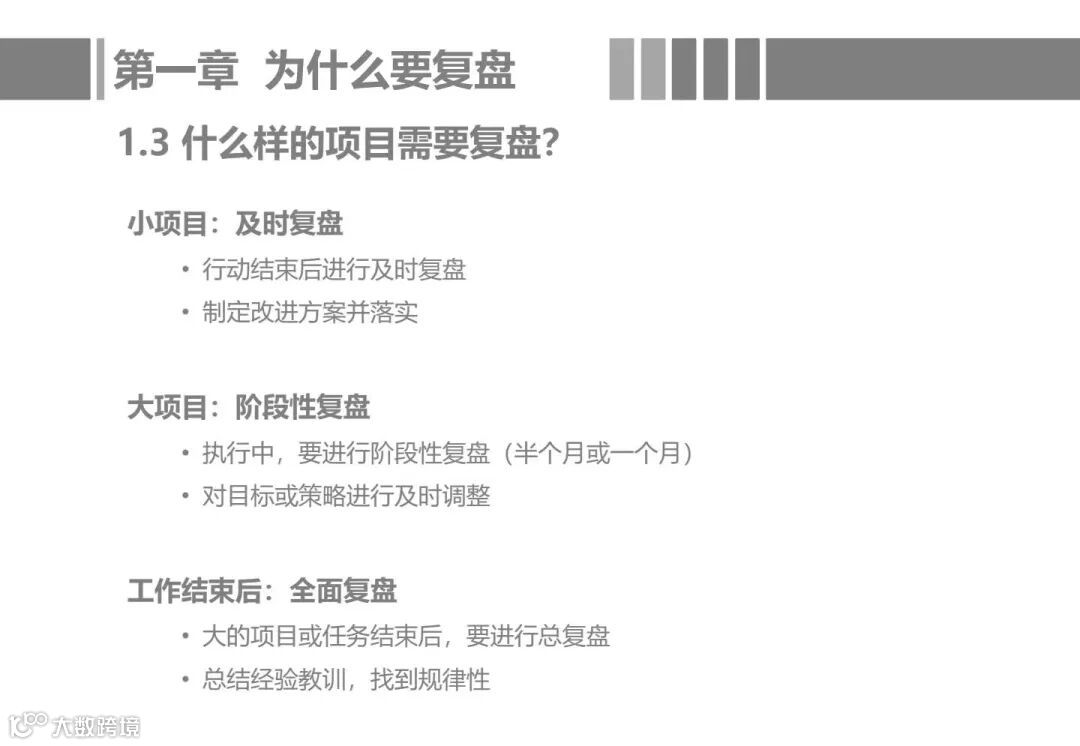 第一章 为什么要复盘

1.3 什么样的项目需要复盘?

小项目:及时复盘

• 行动结束后进行及时复盘
• 制定改进方案并落实

大项目:阶段性复盘

• 执行中,要进行阶段性复盘(半个月或一个月)
• 对目标或策略进行及时调整

工作结束后:全面复盘

• 大的项目或任务结束后,要进行总复盘
• 总结经验教训,找到规律性

大数跨境